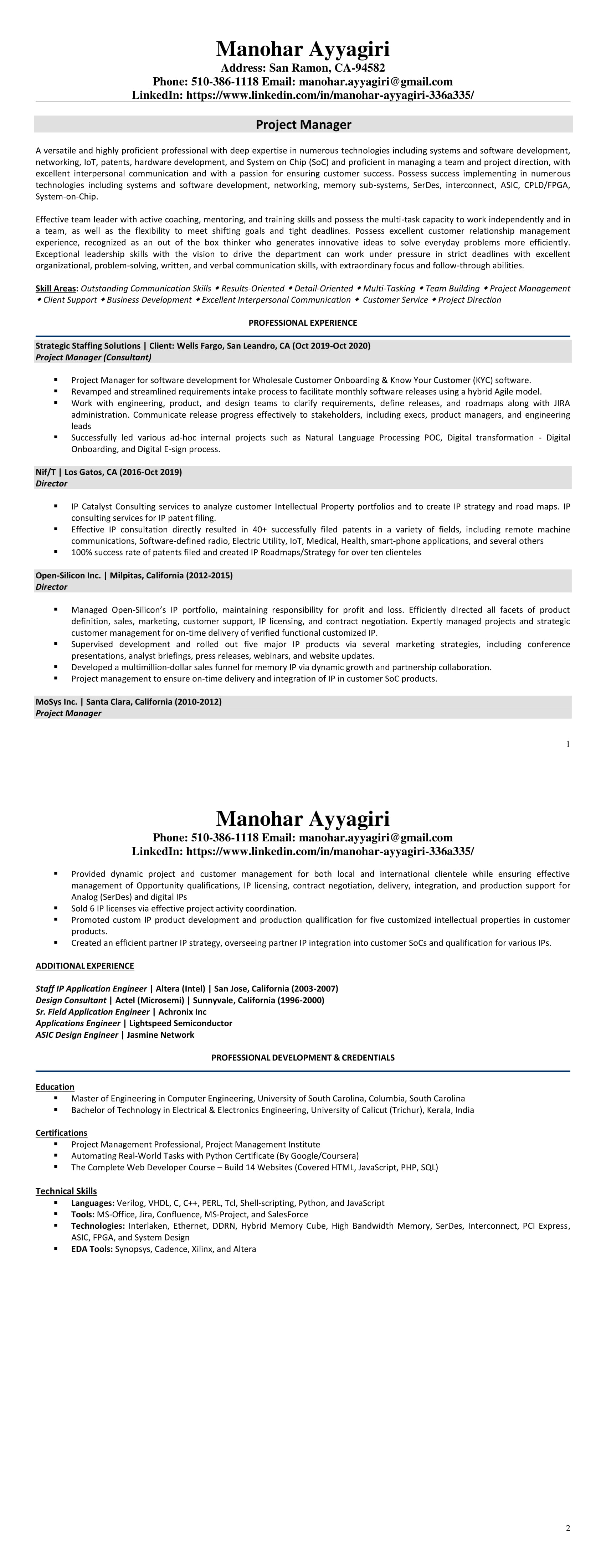 Manohar Ayyagiri
Address: San Ramon, CA-94582
Phone: 510-386-1118 Email: manohar.ayyagiri@gmail.com
LinkedIn: https://www.linkedin.com/in/manohar-ayyagiri-336a335/

Project Manager

A versatile and highly proficient professional with deep expertise in numerous technologies including systems and software development, networking, IoT, patents, hardware development, and System on Chip (SoC) and proficient in managing a team and project direction, with excellent interpersonal communication and with a passion for ensuring customer success. Possess success implementing in numerous technologies including systems and software development, networking, memory sub-systems, SerDes, interconnect, ASIC, CPLD/FPGA, System-on-Chip.

Effective team leader with active coaching, mentoring, and training skills and possess the multi-task capacity to work independently and in a team, as well as the flexibility to meet shifting goals and tight deadlines. Possess excellent customer relationship management experience, recognized as an out of the box thinker who generates innovative ideas to solve everyday problems more efficiently. Exceptional leadership skills with the vision to drive the department can work under pressure in strict deadlines with excellent organizational, problem-solving, written, and verbal communication skills, with extraordinary focus and follow-through abilities.

Skill Areas: Outstanding Communication Skills ◆ Results-Oriented ◆ Detail-Oriented ◆ Multi-Tasking ◆ Team Building ◆ Project Management ◆ Client Support ◆ Business Development ◆ Excellent Interpersonal Communication ◆ Customer Service ◆ Project Direction

PROFESSIONAL EXPERIENCE

Strategic Staffing Solutions | Client: Wells Fargo, San Leandro, CA (Oct 2019-Oct 2020)
Project Manager (Consultant)

▪ Project Manager for software development for Wholesale Customer Onboarding & Know Your Customer (KYC) software.
▪ Revamped and streamlined requirements intake process to facilitate monthly software releases using a hybrid Agile model.
▪ Work with engineering, product, and design teams to clarify requirements, define releases, and roadmaps along with JIRA administration. Communicate release progress effectively to stakeholders, including execs, product managers, and engineering leads
▪ Successfully led various ad-hoc internal projects such as Natural Language Processing POC, Digital transformation - Digital Onboarding, and Digital E-sign process.

Nif/T | Los Gatos, CA (2016-Oct 2019)
Director

▪ IP Catalyst Consulting services to analyze customer Intellectual Property portfolios and to create IP strategy and road maps. IP consulting services for IP patent filing.
▪ Effective IP consultation directly resulted in 40+ successfully filed patents in a variety of fields, including remote machine communications, Software-defined radio, Electric Utility, IoT, Medical, Health, smart-phone applications, and several others
▪ 100% success rate of patents filed and created IP Roadmaps/Strategy for over ten clienteles

Open-Silicon Inc. | Milpitas, California (2012-2015)
Director

▪ Managed Open-Silicon's IP portfolio, maintaining responsibility for profit and loss. Efficiently directed all facets of product definition, sales, marketing, customer support, IP licensing, and contract negotiation. Expertly managed projects and strategic customer management for on-time delivery of verified functional customized IP.
▪ Supervised development and rolled out five major IP products via several marketing strategies, including conference presentations, analyst briefings, press releases, webinars, and website updates.
▪ Developed a multimillion-dollar sales funnel for memory IP via dynamic growth and partnership collaboration.
▪ Project management to ensure on-time delivery and integration of IP in customer SoC products.

MoSys Inc. | Santa Clara, California (2010-2012)
Project Manager

1

Manohar Ayyagiri
Phone: 510-386-1118 Email: manohar.ayyagiri@gmail.com
LinkedIn: https://www.linkedin.com/in/manohar-ayyagiri-336a335/

▪ Provided dynamic project and customer management for both local and international clientele while ensuring effective management of Opportunity qualifications, IP licensing, contract negotiation, delivery, integration, and production support for Analog (SerDes) and digital IPs
▪ Sold 6 IP licenses via effective project activity coordination.
▪ Promoted custom IP product development and production qualification for five customized intellectual properties in customer products.
▪ Created an efficient partner IP strategy, overseeing partner IP integration into customer SoCs and qualification for various IPs.

ADDITIONAL EXPERIENCE

Staff IP Application Engineer | Altera (Intel) | San Jose, California (2003-2007)
Design Consultant | Actel (Microsemi) | Sunnyvale, California (1996-2000)
Sr. Field Application Engineer | Achronix Inc
Applications Engineer | Lightspeed Semiconductor
ASIC Design Engineer | Jasmine Network

PROFESSIONAL DEVELOPMENT & CREDENTIALS

Education
▪ Master of Engineering in Computer Engineering, University of South Carolina, Columbia, South Carolina
▪ Bachelor of Technology in Electrical & Electronics Engineering, University of Calicut (Trichur), Kerala, India

Certifications
▪ Project Management Professional, Project Management Institute
▪ Automating Real-World Tasks with Python Certificate (By Google/Coursera)
▪ The Complete Web Developer Course – Build 14 Websites (Covered HTML, JavaScript, PHP, SQL)

Technical Skills
▪ Languages: Verilog, VHDL, C, C++, PERL, Tcl, Shell-scripting, Python, and JavaScript
▪ Tools: MS-Office, Jira, Confluence, MS-Project, and SalesForce
▪ Technologies: Interlaken, Ethernet, DDRN, Hybrid Memory Cube, High Bandwidth Memory, SerDes, Interconnect, PCI Express, ASIC, FPGA, and System Design
▪ EDA Tools: Synopsys, Cadence, Xilinx, and Altera

2